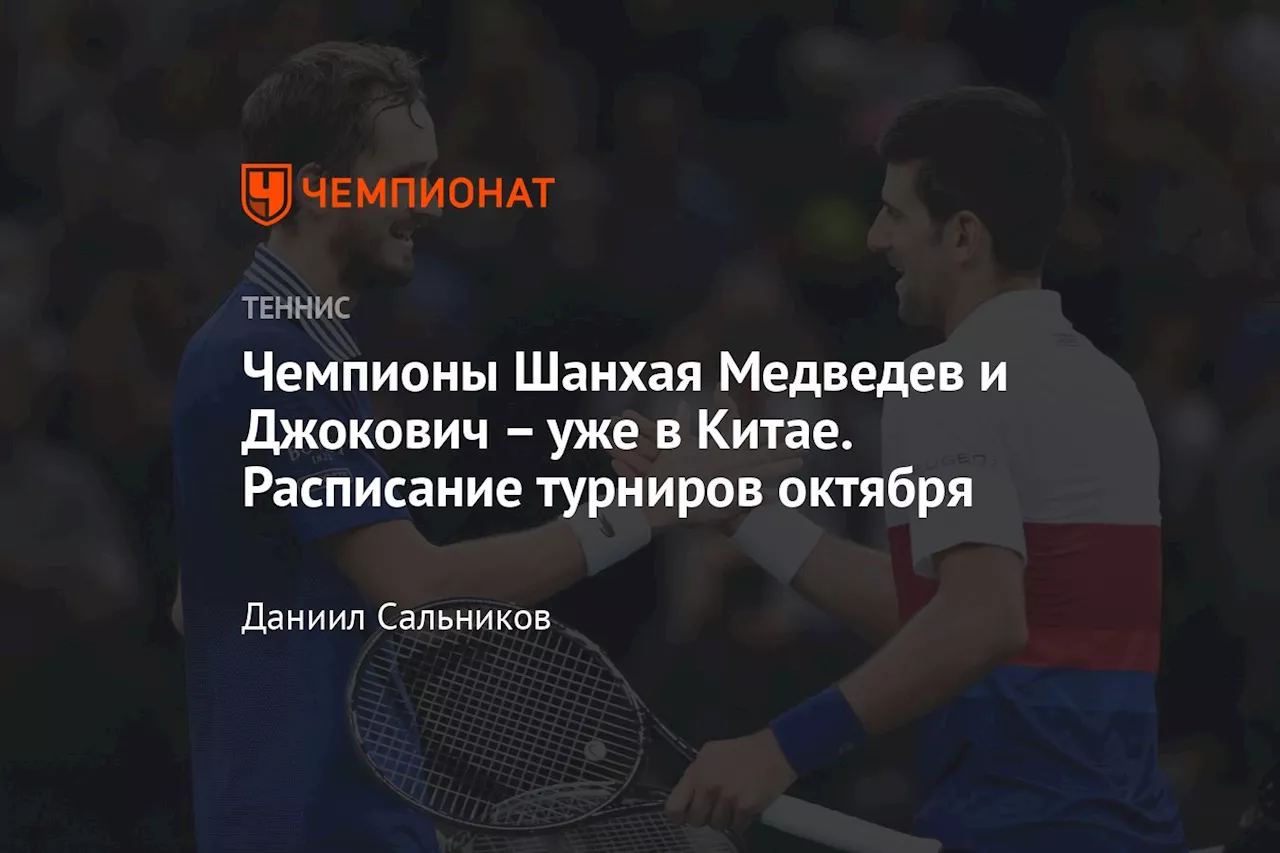 ЧЕМПИОНАТ

ТЕННИС

Чемпионы Шанхая Медведев и Джокович – уже в Китае. Расписание турниров октября

Даниил Сальников